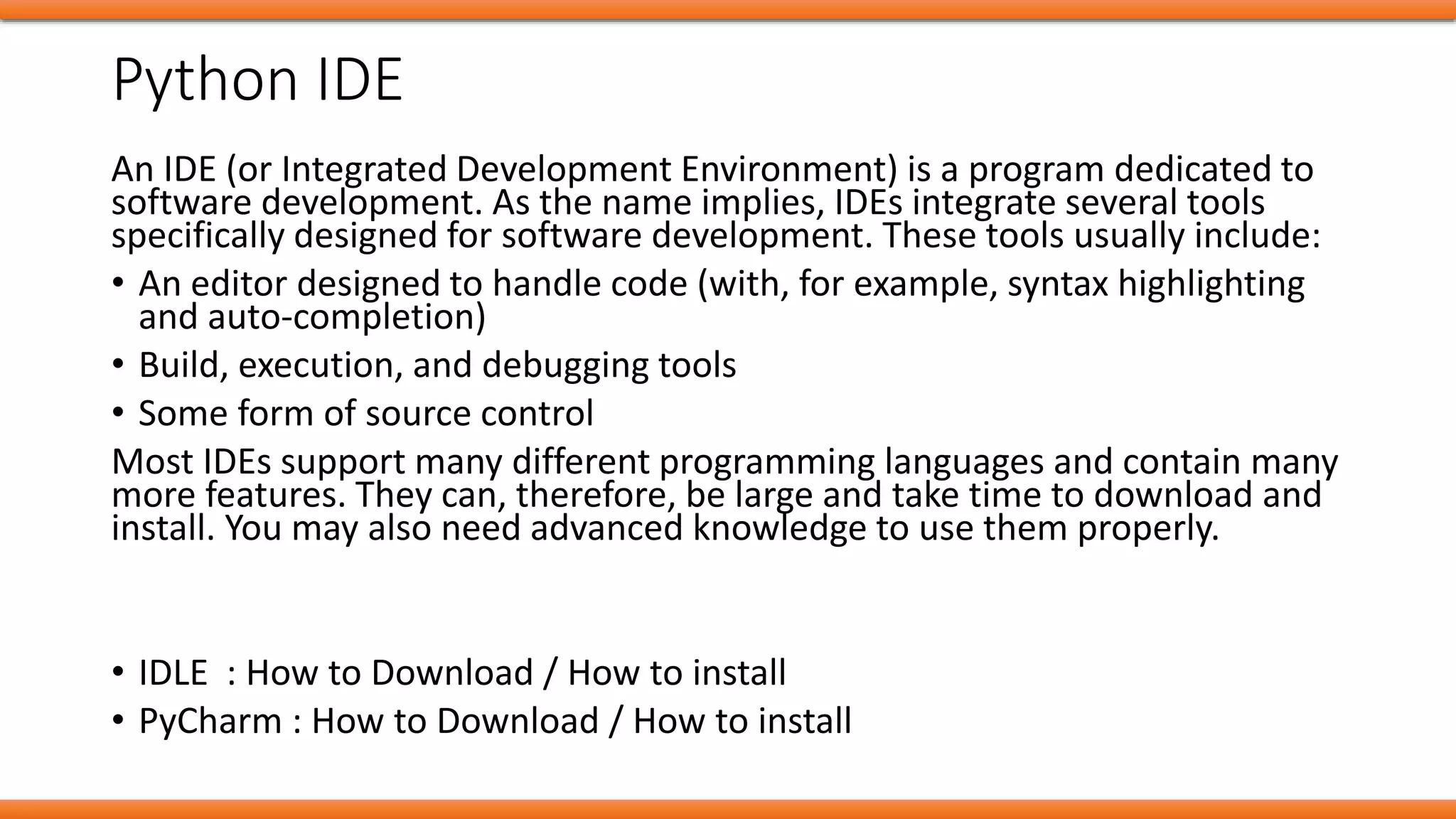 Python IDE

An IDE (or Integrated Development Environment) is a program dedicated to software development. As the name implies, IDEs integrate several tools specifically designed for software development. These tools usually include:

• An editor designed to handle code (with, for example, syntax highlighting and auto-completion)
• Build, execution, and debugging tools
• Some form of source control

Most IDEs support many different programming languages and contain many more features. They can, therefore, be large and take time to download and install. You may also need advanced knowledge to use them properly.

• IDLE : How to Download / How to install
• PyCharm : How to Download / How to install